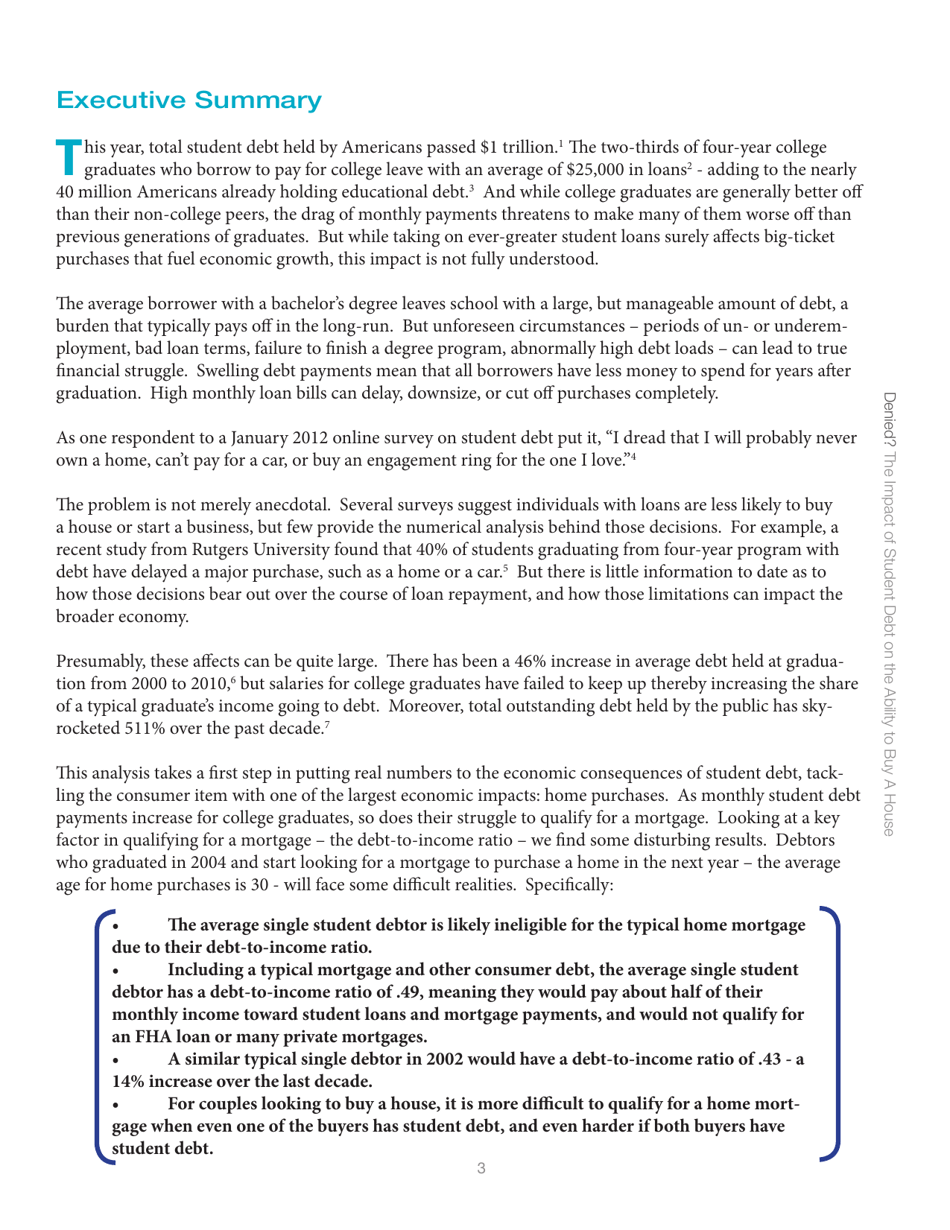 Executive Summary

This year, total student debt held by Americans passed \$1 trillion.$^1$ The two-thirds of four-year college graduates who borrow to pay for college leave with an average of \$25,000 in loans$^2$ - adding to the nearly 40 million Americans already holding educational debt.$^3$ And while college graduates are generally better off than their non-college peers, the drag of monthly payments threatens to make many of them worse off than previous generations of graduates. But while taking on ever-greater student loans surely affects big-ticket purchases that fuel economic growth, this impact is not fully understood.

The average borrower with a bachelor's degree leaves school with a large, but manageable amount of debt, a burden that typically pays off in the long-run. But unforeseen circumstances – periods of un- or underemployment, bad loan terms, failure to finish a degree program, abnormally high debt loads – can lead to true financial struggle. Swelling debt payments mean that all borrowers have less money to spend for years after graduation. High monthly loan bills can delay, downsize, or cut off purchases completely.

As one respondent to a January 2012 online survey on student debt put it, "I dread that I will probably never own a home, can't pay for a car, or buy an engagement ring for the one I love."$^4$

The problem is not merely anecdotal. Several surveys suggest individuals with loans are less likely to buy a house or start a business, but few provide the numerical analysis behind those decisions. For example, a recent study from Rutgers University found that 40% of students graduating from four-year program with debt have delayed a major purchase, such as a home or a car.$^5$ But there is little information to date as to how those decisions bear out over the course of loan repayment, and how those limitations can impact the broader economy.

Presumably, these affects can be quite large. There has been a 46% increase in average debt held at graduation from 2000 to 2010,$^6$ but salaries for college graduates have failed to keep up thereby increasing the share of a typical graduate's income going to debt. Moreover, total outstanding debt held by the public has skyrocketed 511% over the past decade.$^7$

This analysis takes a first step in putting real numbers to the economic consequences of student debt, tackling the consumer item with one of the largest economic impacts: home purchases. As monthly student debt payments increase for college graduates, so does their struggle to qualify for a mortgage. Looking at a key factor in qualifying for a mortgage – the debt-to-income ratio – we find some disturbing results. Debtors who graduated in 2004 and start looking for a mortgage to purchase a home in the next year – the average age for home purchases is 30 - will face some difficult realities. Specifically:

• The average single student debtor is likely ineligible for the typical home mortgage due to their debt-to-income ratio.
• Including a typical mortgage and other consumer debt, the average single student debtor has a debt-to-income ratio of .49, meaning they would pay about half of their monthly income toward student loans and mortgage payments, and would not qualify for an FHA loan or many private mortgages.
• A similar typical single debtor in 2002 would have a debt-to-income ratio of .43 - a 14% increase over the last decade.
• For couples looking to buy a house, it is more difficult to qualify for a home mortgage when even one of the buyers has student debt, and even harder if both buyers have student debt.

3

Denied? The Impact of Student Debt on the Ability to Buy A House